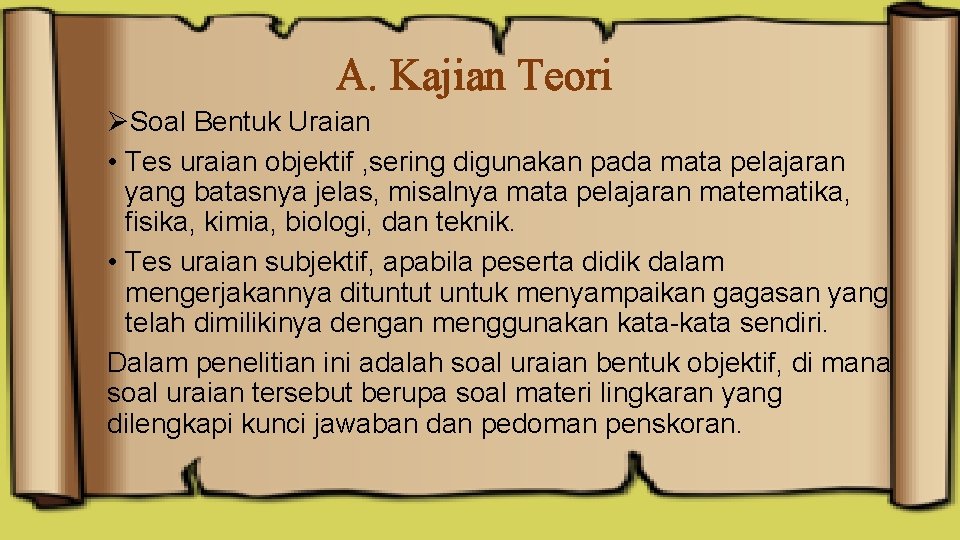 A. Kajian Teori

➢Soal Bentuk Uraian

• Tes uraian objektif ,sering digunakan pada mata pelajaran yang batasnya jelas, misalnya mata pelajaran matematika, fisika, kimia, biologi, dan teknik.

• Tes uraian subjektif, apabila peserta didik dalam mengerjakannya dituntut untuk menyampaikan gagasan yang telah dimilikinya dengan menggunakan kata-kata sendiri.

Dalam penelitian ini adalah soal uraian bentuk objektif, di mana soal uraian tersebut berupa soal materi lingkaran yang dilengkapi kunci jawaban dan pedoman penskoran.